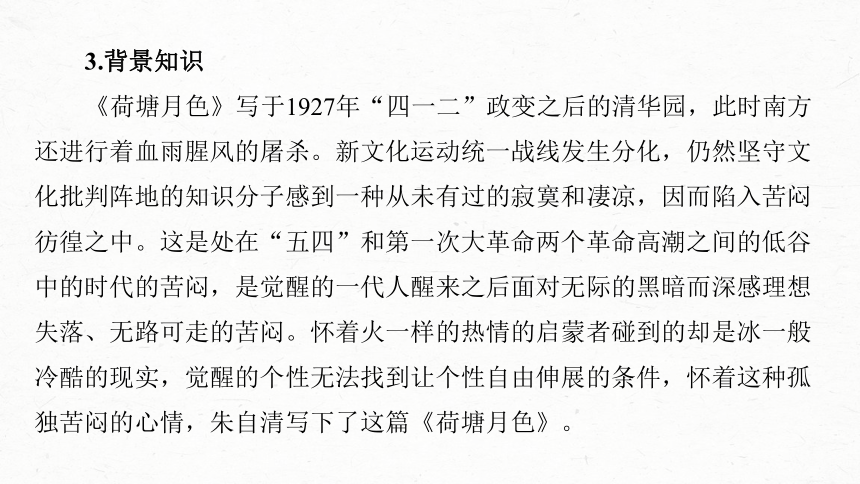 3.背景知识

《荷塘月色》写于1927年“四一二”政变之后的清华园，此时南方还进行着血雨腥风的屠杀。新文化运动统一战线发生分化，仍然坚守文化批判阵地的知识分子感到一种从未有过的寂寞和凄凉，因而陷入苦闷彷徨之中。这是处在“五四”和第一次大革命两个革命高潮之间的低谷中的时代的苦闷，是觉醒的一代人醒来之后面对无际的黑暗而深感理想失落、无路可走的苦闷。怀着火一样的热情的启蒙者碰到的却是冰一般冷酷的现实，觉醒的个性无法找到让个性自由伸展的条件，怀着这种孤独苦闷的心情，朱自清写下了这篇《荷塘月色》。